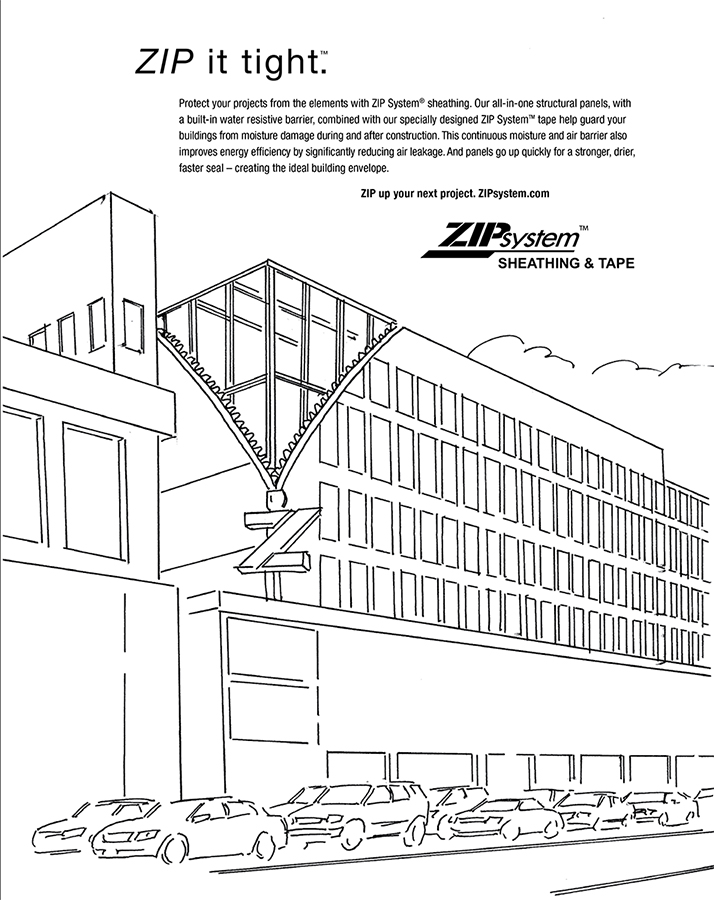 ZIP it tight.™

Protect your projects from the elements with ZIP System® sheathing. Our all-in-one structural panels, with a built-in water resistive barrier, combined with our specially designed ZIP System™ tape help guard your buildings from moisture damage during and after construction. This continuous moisture and air barrier also improves energy efficiency by significantly reducing air leakage. And panels go up quickly for a stronger, drier, faster seal – creating the ideal building envelope.

ZIP up your next project. ZIPsystem.com

ZIPsystem™
SHEATHING & TAPE